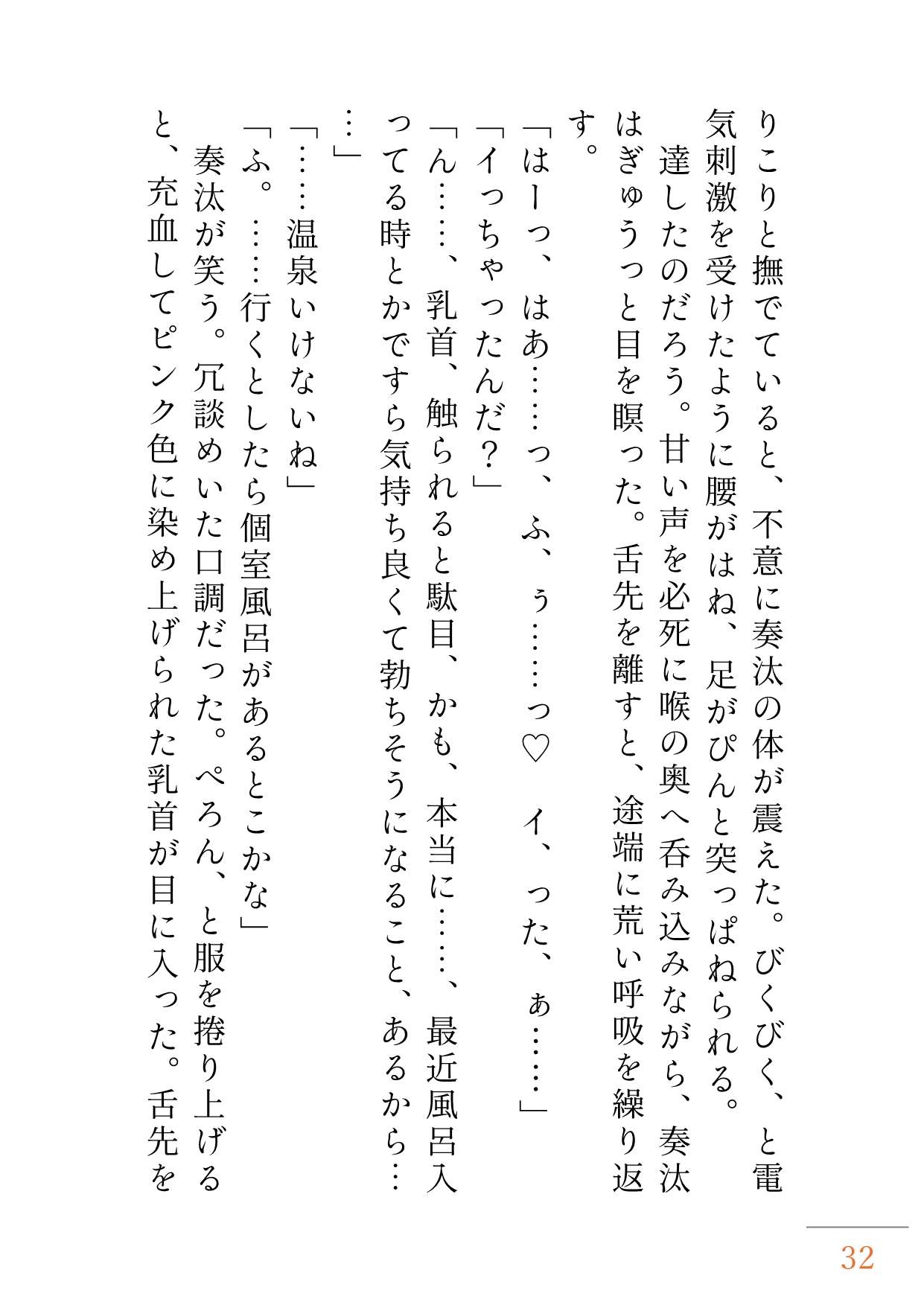 りこりと撫でていると、不意に奏汰の体が震えた。びくびく、と電気刺激を受けたように腰がはね、足がぴんと突っぱねられる。

達したのだろう。甘い声を必死に喉の奥へ呑み込みながら、奏汰はぎゅうっと目を瞑った。舌先を離すと、途端に荒い呼吸を繰り返す。

「はーっ、はあ……っ、ふ、ぅ……っ♡　イ、った、ぁ……」

「イっちゃったんだ？」

「ん……、乳首、触られると駄目、かも、本当に……、最近風呂入ってる時とかですら気持ち良くて勃ちそうになること、あるから……」

「……温泉いけないね」

「ふ。……行くとしたら個室風呂があるとこかな」

奏汰が笑う。冗談めいた口調だった。ぺろん、と服を捲り上げると、充血してピンク色に染め上げられた乳首が目に入った。舌先を

32